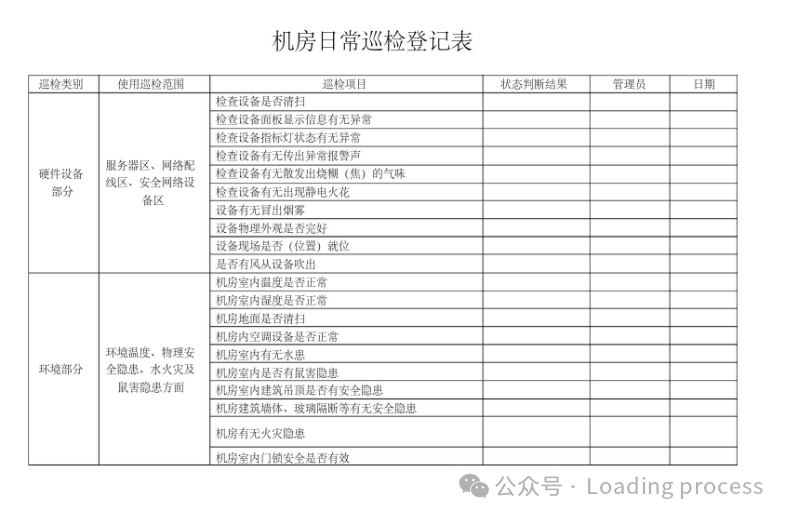 机房日常巡检登记表

| 巡检类别 | 使用巡检范围 | 巡检项目 | 状态判断结果 | 管理员 | 日期 |
|---|---|---|---|---|---|
| 硬件设备部分 | 服务器区、网络配线区、安全网络设备区 | 检查设备是否清扫 | | | |
| | | 检查设备面板显示信息有无异常 | | | |
| | | 检查设备指标灯状态有无异常 | | | |
| | | 检查设备有无传出异常报警声 | | | |
| | | 检查设备有无散发出烧糊（焦）的气味 | | | |
| | | 检查设备有无出现静电火花 | | | |
| | | 设备有无冒出烟雾 | | | |
| | | 设备物理外观是否完好 | | | |
| | | 设备现场是否（位置）就位 | | | |
| | | 是否有风从设备吹出 | | | |
| 环境部分 | 环境温度、物理安全隐患、水火灾及鼠害隐患方面 | 机房室内温度是否正常 | | | |
| | | 机房室内湿度是否正常 | | | |
| | | 机房地面是否清扫 | | | |
| | | 机房内空调设备是否正常 | | | |
| | | 机房室内有无水患 | | | |
| | | 机房室内是否有鼠害隐患 | | | |
| | | 机房室内建筑吊顶是否有安全隐患 | | | |
| | | 机房建筑墙体、玻璃隔断等有无安全隐患 | | | |
| | | 机房有无火灾隐患 | | | |
| | | 机房室内门锁安全是否有效 | | | |

公众号 · Loading process